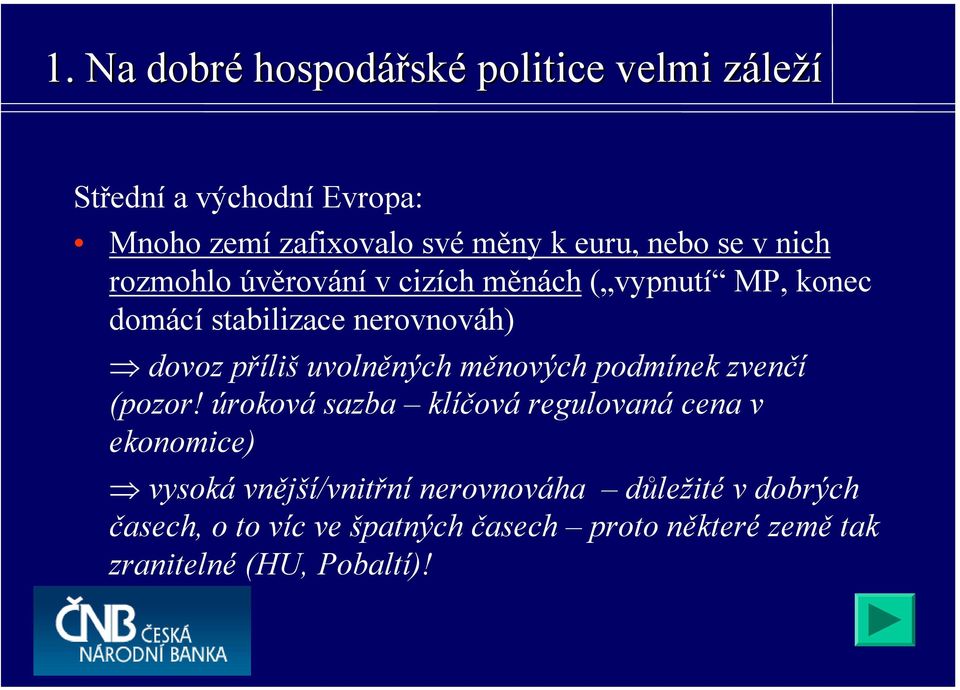 1. Na dobré hospodářské politice velmi záleží

Střední a východní Evropa:

• Mnoho zemí zafixovalo své měny k euru, nebo se v nich rozmohlo úvěrování v cizích měnách („vypnutí“ MP, konec domácí stabilizace nerovnováh)

$\Rightarrow$ dovoz příliš uvolněných měnových podmínek zvenčí (pozor! úroková sazba – klíčová regulovaná cena v ekonomice)

$\Rightarrow$ vysoká vnější/vnitřní nerovnováha – důležité v dobrých časech, o to víc ve špatných časech – proto některé země tak zranitelné (HU, Pobaltí)!

ČNB ČESKÁ NÁRODNÍ BANKA